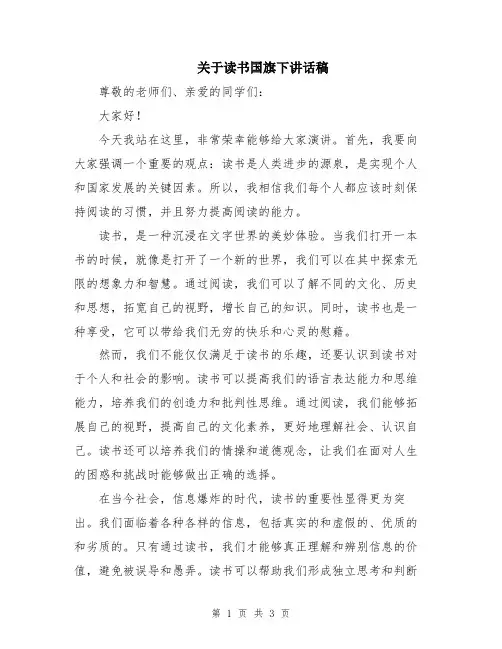 关于读书国旗下讲话稿

尊敬的老师们、亲爱的同学们:

大家好!

今天我站在这里,非常荣幸能够给大家演讲。首先,我要向大家强调一个重要的观点:读书是人类进步的源泉,是实现个人和国家发展的关键因素。所以,我相信我们每个人都应该时刻保持阅读的习惯,并且努力提高阅读的能力。

读书,是一种沉浸在文字世界的美妙体验。当我们打开一本书的时候,就像是打开了一个新的世界,我们可以在其中探索无限的想象力和智慧。通过阅读,我们可以了解不同的文化、历史和思想,拓宽自己的视野,增长自己的知识。同时,读书也是一种享受,它可以带给我们无穷的快乐和心灵的慰藉。

然而,我们不能仅仅满足于读书的乐趣,还要认识到读书对于个人和社会的影响。读书可以提高我们的语言表达能力和思维能力,培养我们的创造力和批判性思维。通过阅读,我们能够拓展自己的视野,提高自己的文化素养,更好地理解社会、认识自己。读书还可以培养我们的情操和道德观念,让我们在面对人生的困惑和挑战时能够做出正确的选择。

在当今社会,信息爆炸的时代,读书的重要性显得更为突出。我们面临着各种各样的信息,包括真实的和虚假的、优质的和劣质的。只有通过读书,我们才能够真正理解和辨别信息的价值,避免被误导和愚弄。读书可以帮助我们形成独立思考和判断

第 1 页 共 3 页